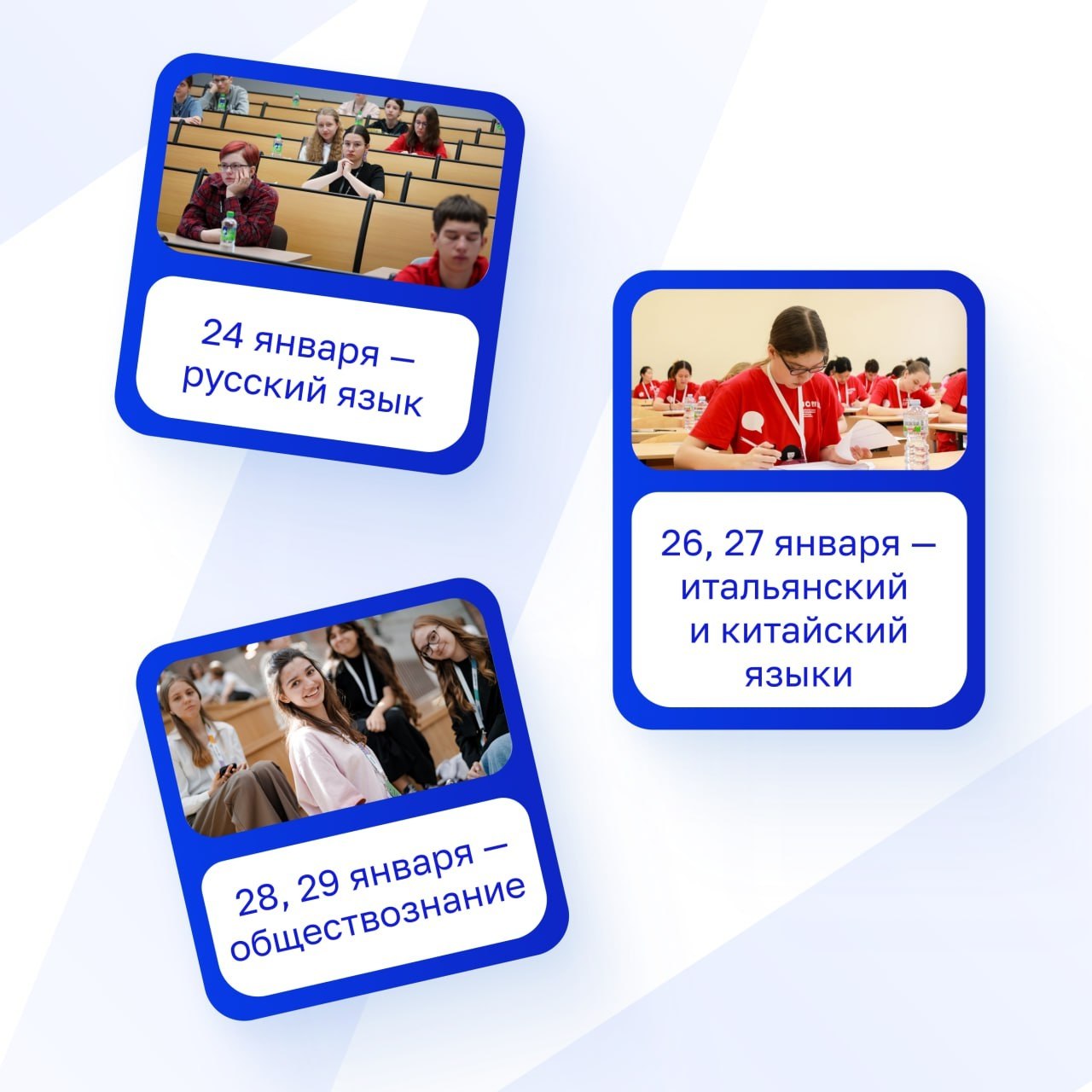 24 января — русский язык

26, 27 января — итальянский и китайский языки

28, 29 января — обществознание